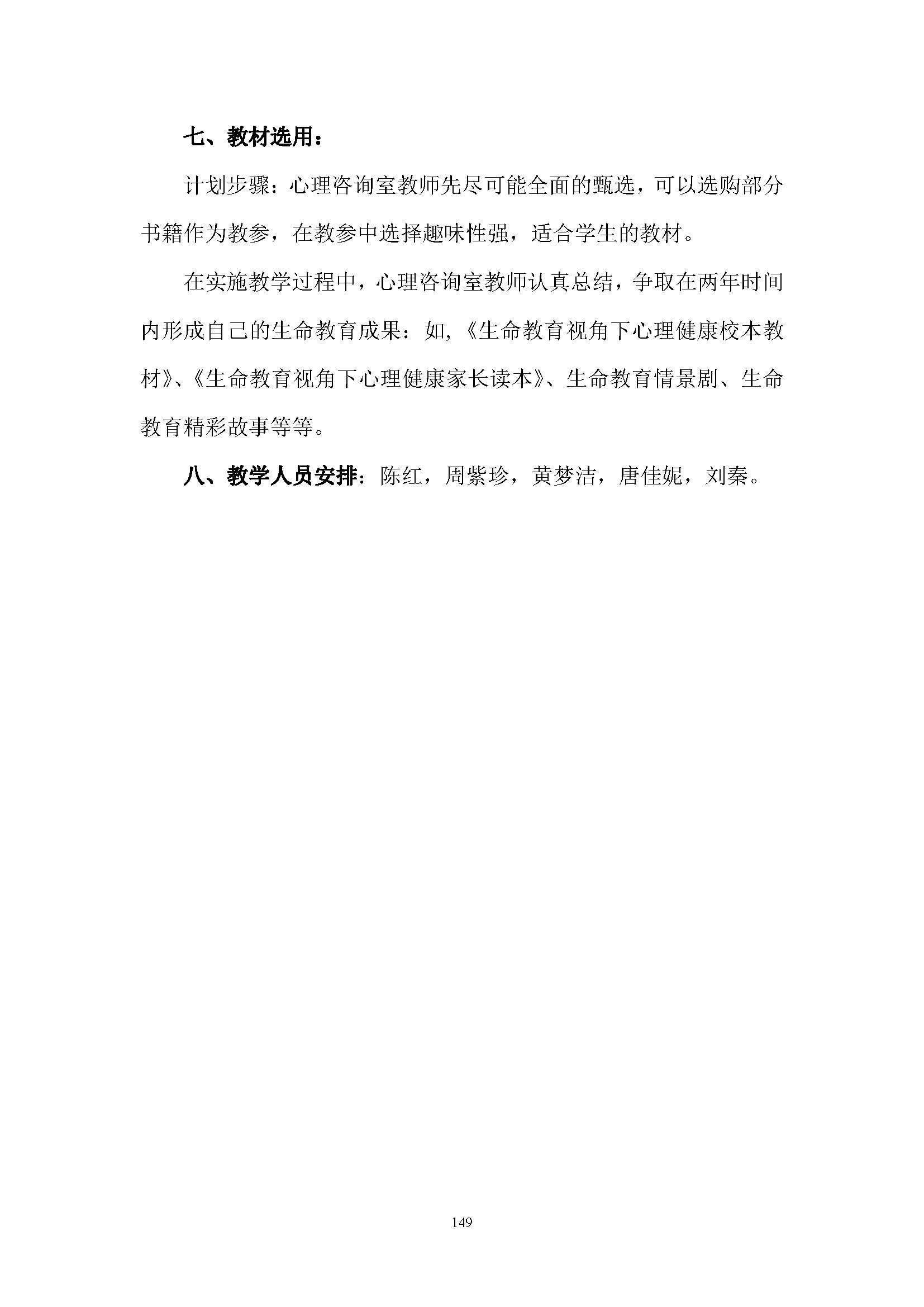 七、教材选用：

计划步骤：心理咨询室教师先尽可能全面的甄选，可以选购部分书籍作为教参，在教参中选择趣味性强，适合学生的教材。

在实施教学过程中，心理咨询室教师认真总结，争取在两年时间内形成自己的生命教育成果：如，《生命教育视角下心理健康校本教材》、《生命教育视角下心理健康家长读本》、生命教育情景剧、生命教育精彩故事等等。

八、教学人员安排：陈红，周紫珍，黄梦洁，唐佳妮，刘秦。

149